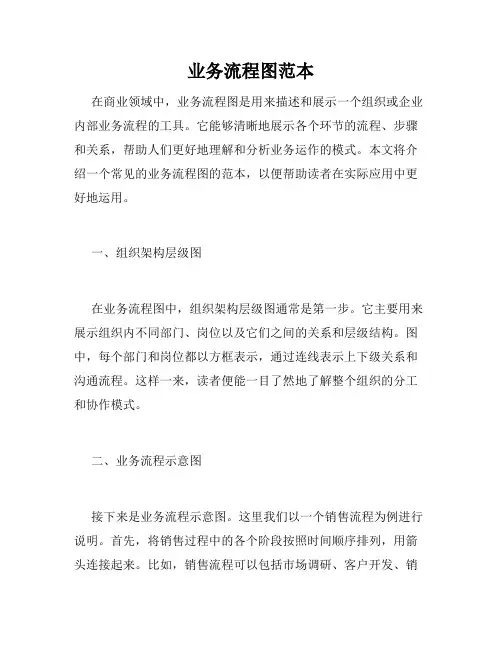 业务流程图范本

在商业领域中，业务流程图是用来描述和展示一个组织或企业内部业务流程的工具。它能够清晰地展示各个环节的流程、步骤和关系，帮助人们更好地理解和分析业务运作的模式。本文将介绍一个常见的业务流程图的范本，以便帮助读者在实际应用中更好地运用。

一、组织架构层级图

在业务流程图中，组织架构层级图通常是第一步。它主要用来展示组织内不同部门、岗位以及它们之间的关系和层级结构。图中，每个部门和岗位都以方框表示，通过连线表示上下级关系和沟通流程。这样一来，读者便能一目了然地了解整个组织的分工和协作模式。

二、业务流程示意图

接下来是业务流程示意图。这里我们以一个销售流程为例进行说明。首先，将销售过程中的各个阶段按照时间顺序排列，用箭头连接起来。比如，销售流程可以包括市场调研、客户开发、销